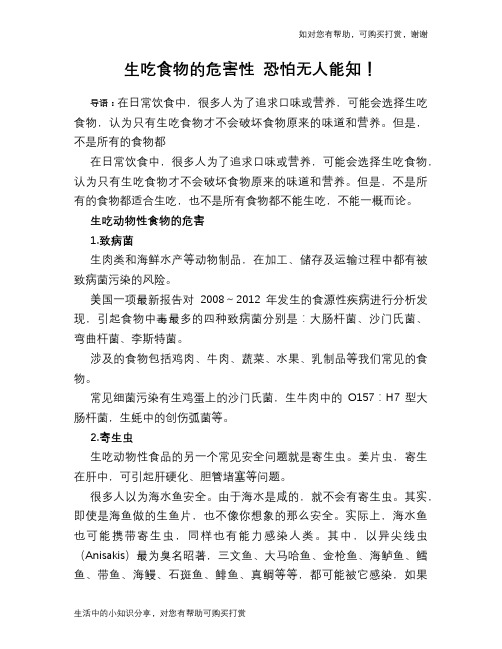 如对您有帮助，可购买打赏，谢谢

生吃食物的危害性 恐怕无人能知！

导语：在日常饮食中，很多人为了追求口味或营养，可能会选择生吃食物，认为只有生吃食物才不会破坏食物原来的味道和营养。但是，不是所有的食物都

在日常饮食中，很多人为了追求口味或营养，可能会选择生吃食物，认为只有生吃食物才不会破坏食物原来的味道和营养。但是，不是所有的食物都适合生吃，也不是所有食物都不能生吃，不能一概而论。

生吃动物性食物的危害

1.致病菌

生肉类和海鲜水产等动物制品，在加工、储存及运输过程中都有被致病菌污染的风险。

美国一项最新报告对 2008～2012 年发生的食源性疾病进行分析发现，引起食物中毒最多的四种致病菌分别是：大肠杆菌、沙门氏菌、弯曲杆菌、李斯特菌。

涉及的食物包括鸡肉、牛肉、蔬菜、水果、乳制品等我们常见的食物。

常见细菌污染有生鸡蛋上的沙门氏菌，生牛肉中的 O157：H7 型大肠杆菌，生蚝中的创伤弧菌等。

2.寄生虫

生吃动物性食品的另一个常见安全问题就是寄生虫。姜片虫，寄生在肝中，可引起肝硬化、胆管堵塞等问题。

很多人以为海水鱼安全。由于海水是咸的，就不会有寄生虫。其实，即使是海鱼做的生鱼片，也不像你想象的那么安全。实际上，海水鱼也可能携带寄生虫，同样也有能力感染人类。其中，以异尖线虫（Anisakis）最为臭名昭著，三文鱼、大马哈鱼、金枪鱼、海鲈鱼、鳕鱼、带鱼、海鳗、石斑鱼、鲱鱼、真鲷等等，都可能被它感染，如果

生活中的小知识分享，对您有帮助可购买打赏